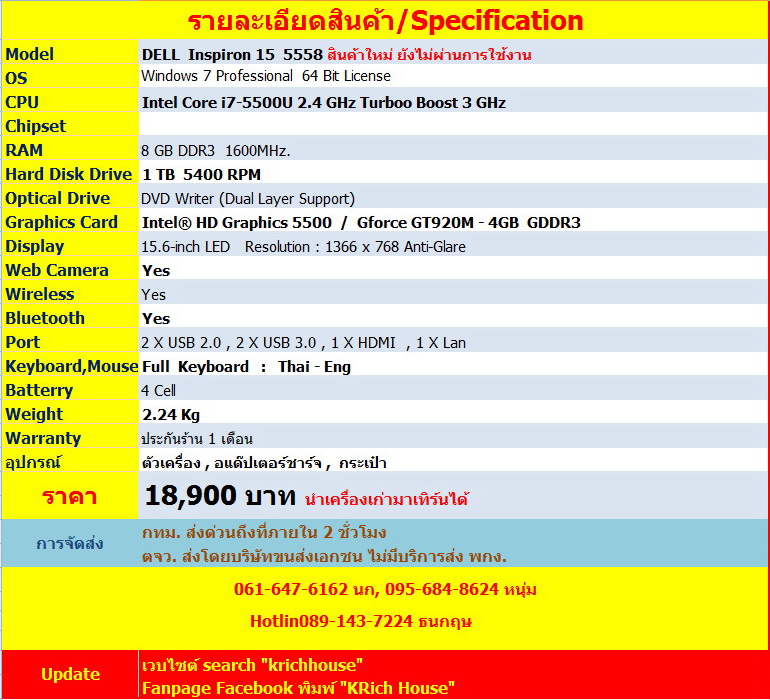 รายละเอียดสินค้า/Specification

| Model | DELL Inspiron 15 5558 สินค้าใหม่ ยังไม่ผ่านการใช้งาน |
|---|---|
| OS | Windows 7 Professional 64 Bit License |
| CPU | Intel Core i7-5500U 2.4 GHz Turboo Boost 3 GHz |
| Chipset | |
| RAM | 8 GB DDR3 1600MHz. |
| Hard Disk Drive | 1 TB 5400 RPM |
| Optical Drive | DVD Writer (Dual Layer Support) |
| Graphics Card | Intel® HD Graphics 5500 / Gforce GT920M - 4GB GDDR3 |
| Display | 15.6-inch LED Resolution : 1366 x 768 Anti-Glare |
| Web Camera | Yes |
| Wireless | Yes |
| Bluetooth | Yes |
| Port | 2 X USB 2.0 , 2 X USB 3.0 , 1 X HDMI , 1 X Lan |
| Keyboard,Mouse | Full Keyboard : Thai - Eng |
| Batterry | 4 Cell |
| Weight | 2.24 Kg |
| Warranty | ประกันร้าน 1 เดือน |
| อุปกรณ์ | ตัวเครื่อง , อแด๊ปเตอร์ชาร์จ , กระเป๋า |
| ราคา | 18,900 บาท นำเครื่องเก่ามาเทิร์นได้ |
| การจัดส่ง | กทม. ส่งด่วนถึงที่ภายใน 2 ชั่วโมง ตจว. ส่งโดยบริษัทขนส่งเอกชน ไม่มีบริการส่ง พกง. |

061-647-6162 นก, 095-684-8624 หนุ่ม

Hotlin089-143-7224 ธนกฤษ

Update
เวบไซต์ search "krichhouse"
Fanpage Facebook พิมพ์ "KRich House"